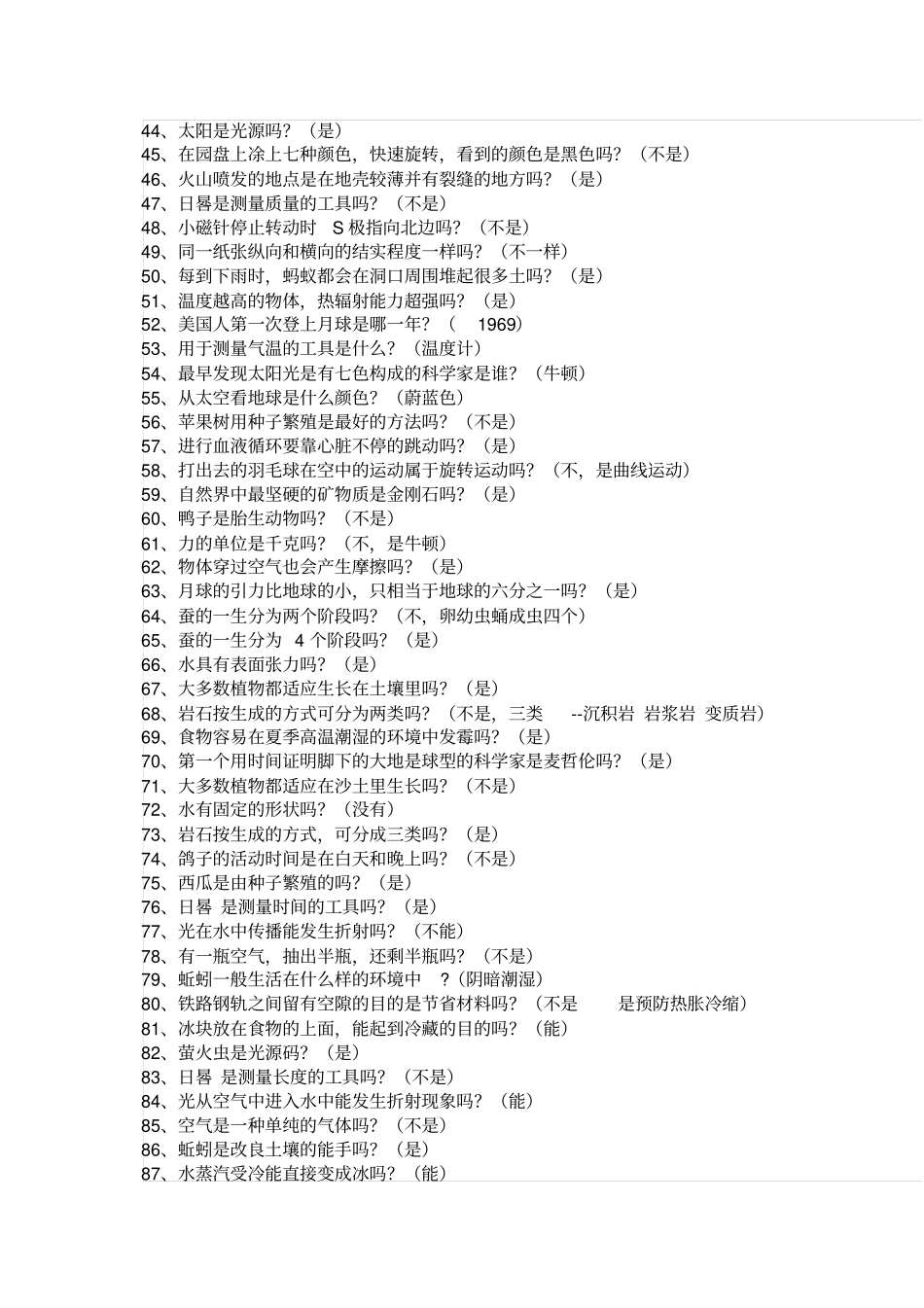 44、太阳是光源吗？（是）
45、在园盘上涂上七种颜色，快速旋转，看到的颜色是黑色吗？（不是）
46、火山喷发的地点是在地壳较薄并有裂缝的地方吗？（是）
47、日晷是测量质量的工具吗？（不是）
48、小磁针停止转动时 S 极指向北边吗？（不是）
49、同一纸张纵向和横向的结实程度一样吗？（不一样）
50、每到下雨时，蚂蚁都会在洞口周围堆起很多土吗？（是）
51、温度越高的物体，热辐射能力超强吗？（是）
52、美国人第一次登上月球是哪一年？（ 1969）
53、用于测量气温的工具是什么？（温度计）
54、最早发现太阳光是有七色构成的科学家是谁？（牛顿）
55、从太空看地球是什么颜色？（蔚蓝色）
56、苹果树用种子繁殖是最好的方法吗？（不是）
57、进行血液循环要靠心脏不停的跳动吗？（是）
58、打出去的羽毛球在空中的运动属于旋转运动吗？（不，是曲线运动）
59、自然界中最坚硬的矿物质是金刚石吗？（是）
60、鸭子是胎生动物吗？（不是）
61、力的单位是千克吗？（不，是牛顿）
62、物体穿过空气也会产生摩擦吗？（是）
63、月球的引力比地球的小，只相当于地球的六分之一吗？（是）
64、蚕的一生分为两个阶段吗？（不，卵幼虫蛹成虫四个）
65、蚕的一生分为 4 个阶段吗？（是）
66、水具有表面张力吗？（是）
67、大多数植物都适应生长在土壤里吗？（是）
68、岩石按生成的方式可分为两类吗？（不是，三类 --沉积岩 岩浆岩 变质岩）
69、食物容易在夏季高温潮湿的环境中发霉吗？（是）
70、第一个用时间证明脚下的大地是球型的科学家是麦哲伦吗？（是）
71、大多数植物都适应在沙土里生长吗？（不是）
72、水有固定的形状吗？（没有）
73、岩石按生成的方式，可分成三类吗？（是）
74、鸽子的活动时间是在白天和晚上吗？（不是）
75、西瓜是由种子繁殖的吗？（是）
76、日晷 是测量时间的工具吗？（是）
77、光在水中传播能发生折射吗？（不能）
78、有一瓶空气，抽出半瓶，还剩半瓶吗？（不是）
79、蚯蚓一般生活在什么样的环境中 ？(阴暗潮湿)
80、铁路钢轨之间留有空隙的目的是节省材料吗？（不是 是预防热胀冷缩）
81、冰块放在食物的上面，能起到冷藏的目的吗？（能）
82、萤火虫是光源码？（是）
83、日晷 是测量长度的工具吗？（不是）
84、光从空气中进入水中能发生折射现象吗？（能）
85、空气是一种单纯的气体吗？（不是）
86、蚯蚓是改良土壤的能手吗？（是）
87、水蒸汽受冷能直接变成冰吗？（能）